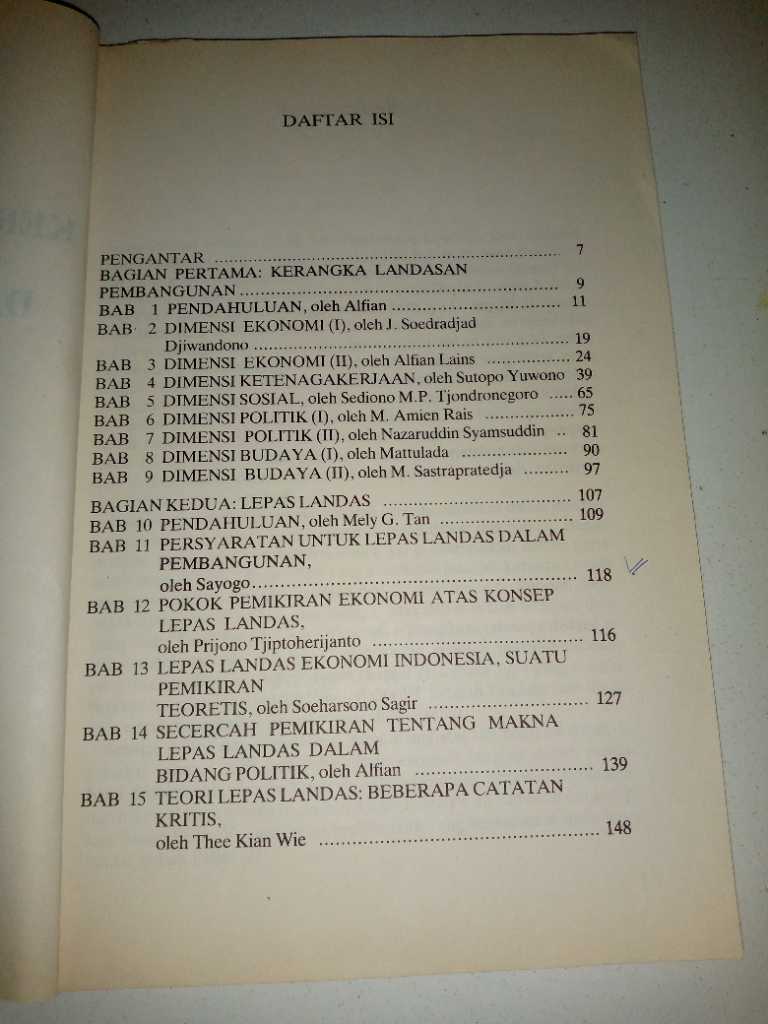 DAFTAR ISI

PENGANTAR 7
BAGIAN PERTAMA: KERANGKA LANDASAN PEMBANGUNAN 9
BAB 1 PENDAHULUAN, oleh Alfian 11
BAB 2 DIMENSI EKONOMI (I), oleh J. Soedradjad Djiwandono 19
BAB 3 DIMENSI EKONOMI (II), oleh Alfian Lains 24
BAB 4 DIMENSI KETENAGAKERJAAN, oleh Sutopo Yuwono 39
BAB 5 DIMENSI SOSIAL, oleh Sediono M.P. Tjondronegoro 65
BAB 6 DIMENSI POLITIK (I), oleh M. Amien Rais 75
BAB 7 DIMENSI POLITIK (II), oleh Nazaruddin Syamsuddin 81
BAB 8 DIMENSI BUDAYA (I), oleh Mattulada 90
BAB 9 DIMENSI BUDAYA (II), oleh M. Sastrapratedja 97

BAGIAN KEDUA: LEPAS LANDAS 107
BAB 10 PENDAHULUAN, oleh Mely G. Tan 109
BAB 11 PERSYARATAN UNTUK LEPAS LANDAS DALAM PEMBANGUNAN, oleh Sayogo 118
BAB 12 POKOK PEMIKIRAN EKONOMI ATAS KONSEP LEPAS LANDAS, oleh Prijono Tjiptoherijanto 116
BAB 13 LEPAS LANDAS EKONOMI INDONESIA, SUATU PEMIKIRAN TEORETIS, oleh Soeharsono Sagir 127
BAB 14 SECERCAH PEMIKIRAN TENTANG MAKNA LEPAS LANDAS DALAM BIDANG POLITIK, oleh Alfian 139
BAB 15 TEORI LEPAS LANDAS: BEBERAPA CATATAN KRITIS, oleh Thee Kian Wie 148